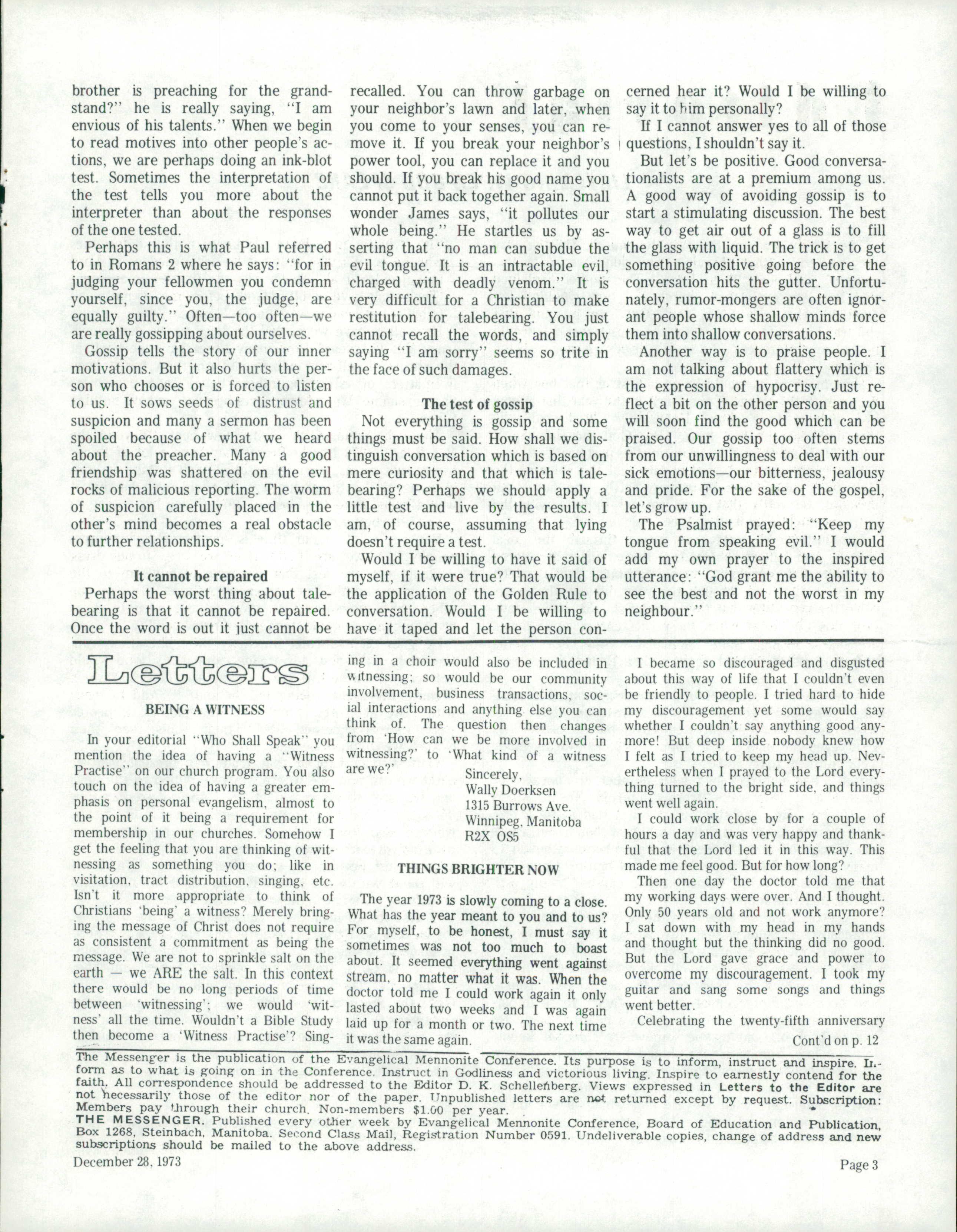 brother is preaching for the grandstand?" he is really saying, "I am envious of his talents." When we begin to read motives into other people's actions, we are perhaps doing an ink-blot test. Sometimes the interpretation of the test tells you more about the interpreter than about the responses of the one tested.

Perhaps this is what Paul referred to in Romans 2 where he says: "for in judging your fellowmen you condemn yourself, since you, the judge, are equally guilty." Often—too often—we are really gossipping about ourselves.

Gossip tells the story of our inner motivations. But it also hurts the person who chooses or is forced to listen to us. It sows seeds of distrust and suspicion and many a sermon has been spoiled because of what we heard about the preacher. Many a good friendship was shattered on the evil rocks of malicious reporting. The worm of suspicion carefully placed in the other's mind becomes a real obstacle to further relationships.

It cannot be repaired

Perhaps the worst thing about talebearing is that it cannot be repaired. Once the word is out it just cannot be recalled. You can throw garbage on your neighbor's lawn and later, when you come to your senses, you can remove it. If you break your neighbor's power tool, you can replace it and you should. If you break his good name you cannot put it back together again. Small wonder James says, "it pollutes our whole being." He startles us by asserting that "no man can subdue the evil tongue. It is an intractable evil, charged with deadly venom." It is very difficult for a Christian to make restitution for talebearing. You just cannot recall the words, and simply saying "I am sorry" seems so trite in the face of such damages.

The test of gossip

Not everything is gossip and some things must be said. How shall we distinguish conversation which is based on mere curiosity and that which is talebearing? Perhaps we should apply a little test and live by the results. I am, of course, assuming that lying doesn't require a test.

Would I be willing to have it said of myself, if it were true? That would be the application of the Golden Rule to conversation. Would I be willing to have it taped and let the person concerned hear it? Would I be willing to say it to him personally?

If I cannot answer yes to all of those questions, I shouldn't say it.

But let's be positive. Good conversationalists are at a premium among us. A good way of avoiding gossip is to start a stimulating discussion. The best way to get air out of a glass is to fill the glass with liquid. The trick is to get something positive going before the conversation hits the gutter. Unfortunately, rumor-mongers are often ignorant people whose shallow minds force them into shallow conversations.

Another way is to praise people. I am not talking about flattery which is the expression of hypocrisy. Just reflect a bit on the other person and you will soon find the good which can be praised. Our gossip too often stems from our unwillingness to deal with our sick emotions—our bitterness, jealousy and pride. For the sake of the gospel, let's grow up.

The Psalmist prayed: "Keep my tongue from speaking evil." I would add my own prayer to the inspired utterance: "God grant me the ability to see the best and not the worst in my neighbour."

Letters

BEING A WITNESS

In your editorial "Who Shall Speak" you mention the idea of having a "Witness Practise" on our church program. You also touch on the idea of having a greater emphasis on personal evangelism, almost to the point of it being a requirement for membership in our churches. Somehow I get the feeling that you are thinking of witnessing as something you do; like in visitation, tract distribution, singing, etc. Isn't it more appropriate to think of Christians 'being' a witness? Merely bringing the message of Christ does not require as consistent a commitment as being the message. We are not to sprinkle salt on the earth — we ARE the salt. In this context there would be no long periods of time between 'witnessing'; we would 'witness' all the time. Wouldn't a Bible Study then become a 'Witness Practise'? Singing in a choir would also be included in witnessing; so would be our community involvement, business transactions, social interactions and anything else you can think of. The question then changes from 'How can we be more involved in witnessing?' to 'What kind of a witness are we?'

Sincerely,
Wally Doerksen
1315 Burrows Ave.
Winnipeg, Manitoba
R2X OS5

THINGS BRIGHTER NOW

The year 1973 is slowly coming to a close. What has the year meant to you and to us? For myself, to be honest, I must say it sometimes was not too much to boast about. It seemed everything went against stream, no matter what it was. When the doctor told me I could work again it only lasted about two weeks and I was again laid up for a month or two. The next time it was the same again.

I became so discouraged and disgusted about this way of life that I couldn't even be friendly to people. I tried hard to hide my discouragement yet some would say whether I couldn't say anything good anymore! But deep inside nobody knew how I felt as I tried to keep my head up. Nevertheless when I prayed to the Lord everything turned to the bright side, and things went well again.

I could work close by for a couple of hours a day and was very happy and thankful that the Lord led it in this way. This made me feel good. But for how long?

Then one day the doctor told me that my working days were over. And I thought. Only 50 years old and not work anymore? I sat down with my head in my hands and thought but the thinking did no good. But the Lord gave grace and power to overcome my discouragement. I took my guitar and sang some songs and things went better.

Celebrating the twenty-fifth anniversary

Cont'd on p. 12

The Messenger is the publication of the Evangelical Mennonite Conference. Its purpose is to inform, instruct and inspire. Inform as to what is going on in the Conference. Instruct in Godliness and victorious living. Inspire to earnestly contend for the faith. All correspondence should be addressed to the Editor D. K. Schellenberg. Views expressed in Letters to the Editor are not necessarily those of the editor nor of the paper. Unpublished letters are not returned except by request. Subscription: Members pay through their church. Non-members $1.00 per year.
THE MESSENGER. Published every other week by Evangelical Mennonite Conference, Board of Education and Publication, Box 1268, Steinbach, Manitoba. Second Class Mail, Registration Number 0591. Undeliverable copies, change of address and new subscriptions should be mailed to the above address.

December 28, 1973

Page 3